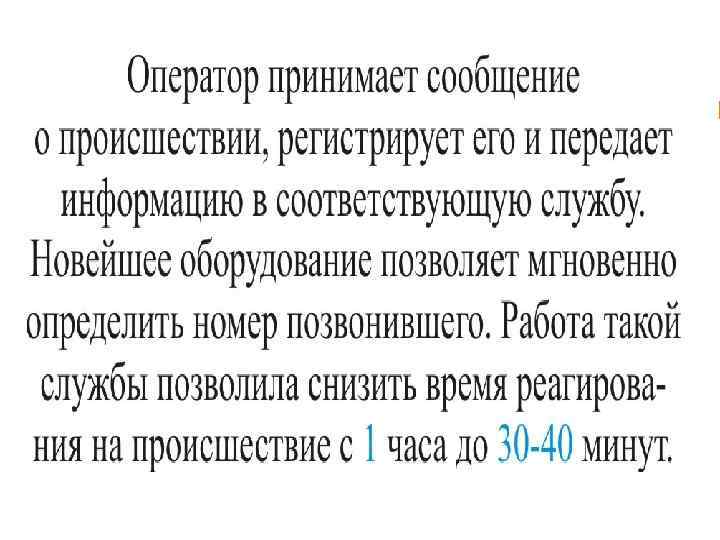 Оператор принимает сообщение о происшествии, регистрирует его и передает информацию в соответствующую службу. Новейшее оборудование позволяет мгновенно определить номер позвонившего. Работа такой службы позволила снизить время реагирования на происшествие с 1 часа до 30-40 минут.